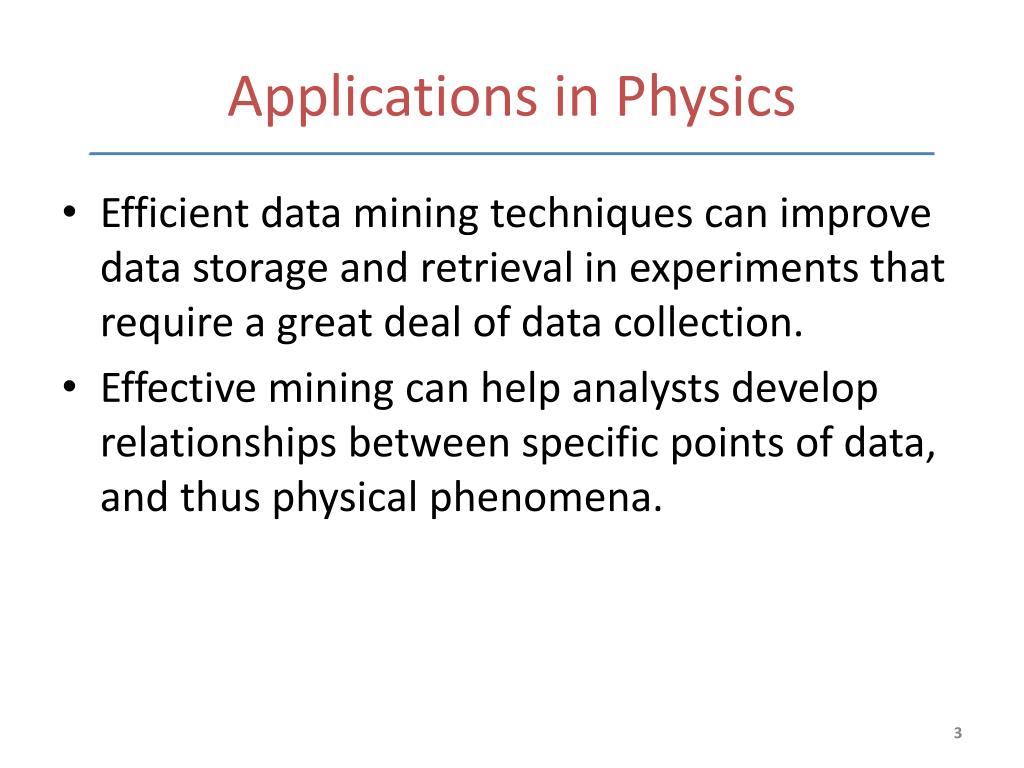 Applications in Physics

• Efficient data mining techniques can improve data storage and retrieval in experiments that require a great deal of data collection.
• Effective mining can help analysts develop relationships between specific points of data, and thus physical phenomena.

3